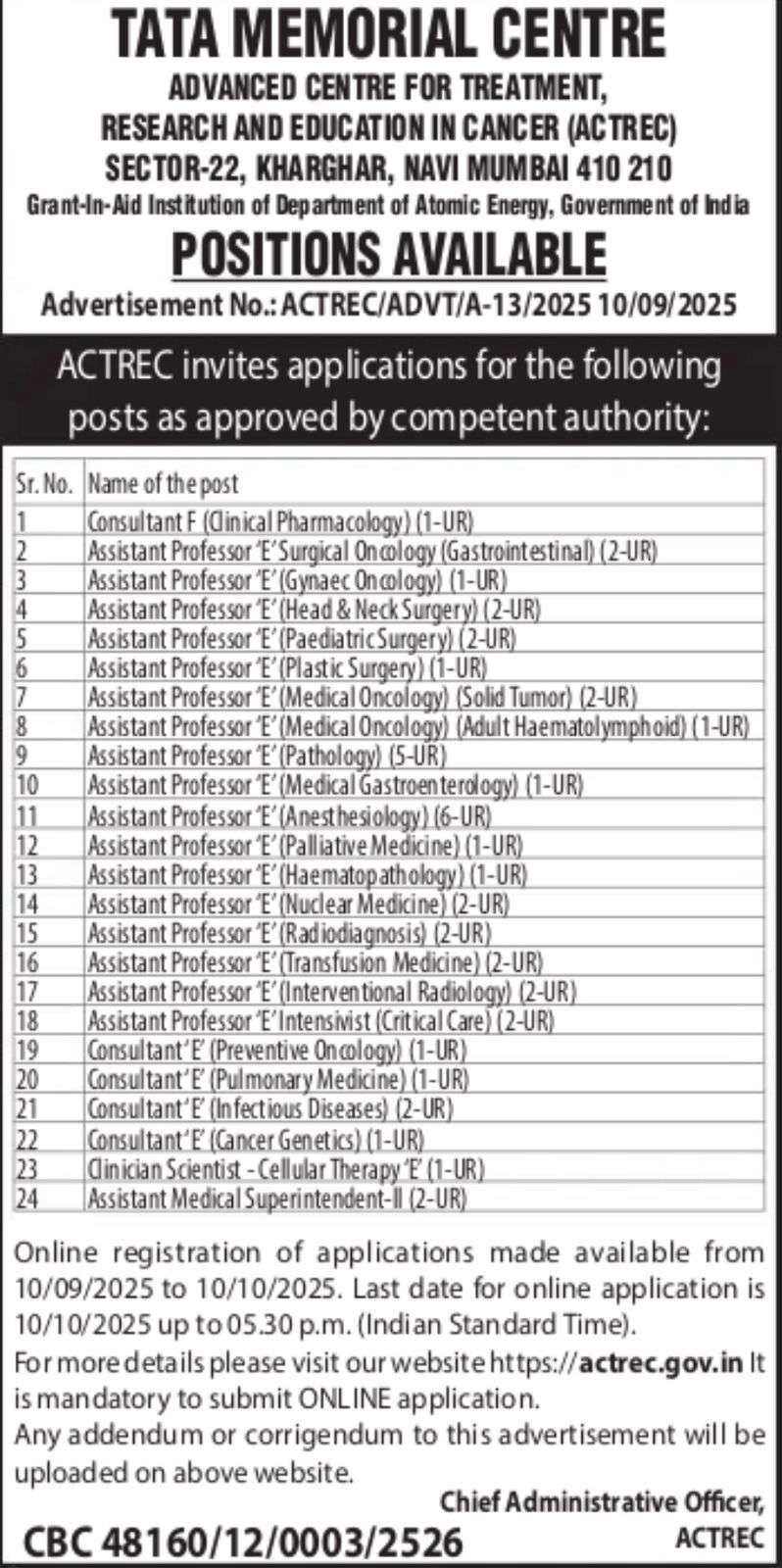 TATA MEMORIAL CENTRE
ADVANCED CENTRE FOR TREATMENT, RESEARCH AND EDUCATION IN CANCER (ACTREC)
SECTOR-22, KHARGHAR, NAVI MUMBAI 410 210
Grant-In-Aid Institution of Department of Atomic Energy, Government of India

POSITIONS AVAILABLE
Advertisement No.: ACTREC/ADVT/A-13/2025 10/09/2025

ACTREC invites applications for the following posts as approved by competent authority:

| Sr. No. | Name of the post |
|---|---|
| 1 | Consultant F (Clinical Pharmacology) (1-UR) |
| 2 | Assistant Professor 'E' Surgical Oncology (Gastrointestinal) (2-UR) |
| 3 | Assistant Professor 'E' (Gynaec Oncology) (1-UR) |
| 4 | Assistant Professor 'E' (Head & Neck Surgery) (2-UR) |
| 5 | Assistant Professor 'E' (Paediatric Surgery) (2-UR) |
| 6 | Assistant Professor 'E' (Plastic Surgery) (1-UR) |
| 7 | Assistant Professor 'E' (Medical Oncology) (Solid Tumor) (2-UR) |
| 8 | Assistant Professor 'E' (Medical Oncology) (Adult Haematolymphoid) (1-UR) |
| 9 | Assistant Professor 'E' (Pathology) (5-UR) |
| 10 | Assistant Professor 'E' (Medical Gastroenterology) (1-UR) |
| 11 | Assistant Professor 'E' (Anesthesiology) (6-UR) |
| 12 | Assistant Professor 'E' (Palliative Medicine) (1-UR) |
| 13 | Assistant Professor 'E' (Haematopathology) (1-UR) |
| 14 | Assistant Professor 'E' (Nuclear Medicine) (2-UR) |
| 15 | Assistant Professor 'E' (Radiodiagnosis) (2-UR) |
| 16 | Assistant Professor 'E' (Transfusion Medicine) (2-UR) |
| 17 | Assistant Professor 'E' (Interventional Radiology) (2-UR) |
| 18 | Assistant Professor 'E' Intensivist (Critical Care) (2-UR) |
| 19 | Consultant 'E' (Preventive Oncology) (1-UR) |
| 20 | Consultant 'E' (Pulmonary Medicine) (1-UR) |
| 21 | Consultant 'E' (Infectious Diseases) (2-UR) |
| 22 | Consultant 'E' (Cancer Genetics) (1-UR) |
| 23 | Clinician Scientist - Cellular Therapy 'E' (1-UR) |
| 24 | Assistant Medical Superintendent-II (2-UR) |

Online registration of applications made available from 10/09/2025 to 10/10/2025. Last date for online application is 10/10/2025 up to 05.30 p.m. (Indian Standard Time).
For more details please visit our website https://actrec.gov.in It is mandatory to submit ONLINE application.
Any addendum or corrigendum to this advertisement will be uploaded on above website.

Chief Administrative Officer, ACTREC
CBC 48160/12/0003/2526